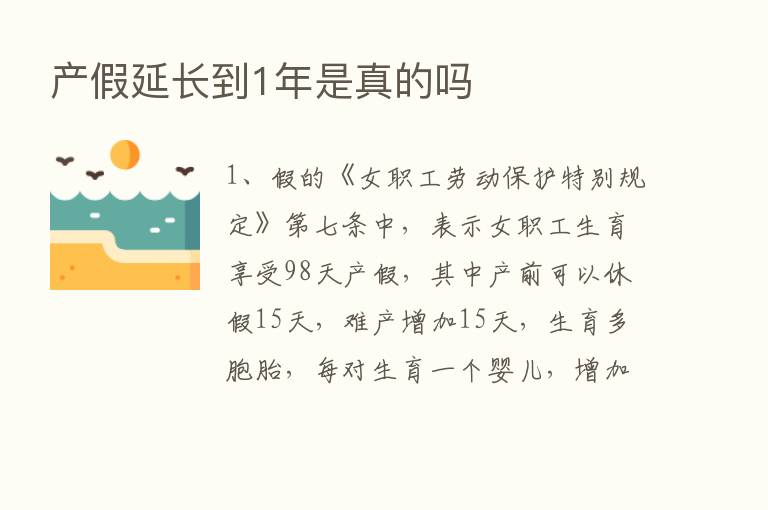 产假延长到1年是真的吗

1、假的《女职工劳动保护特别规定》第七条中，表示女职工生育享受98天产假，其中产前可以休假15天，难产增加15天，生育多胞胎，每对生育一个婴儿，增加